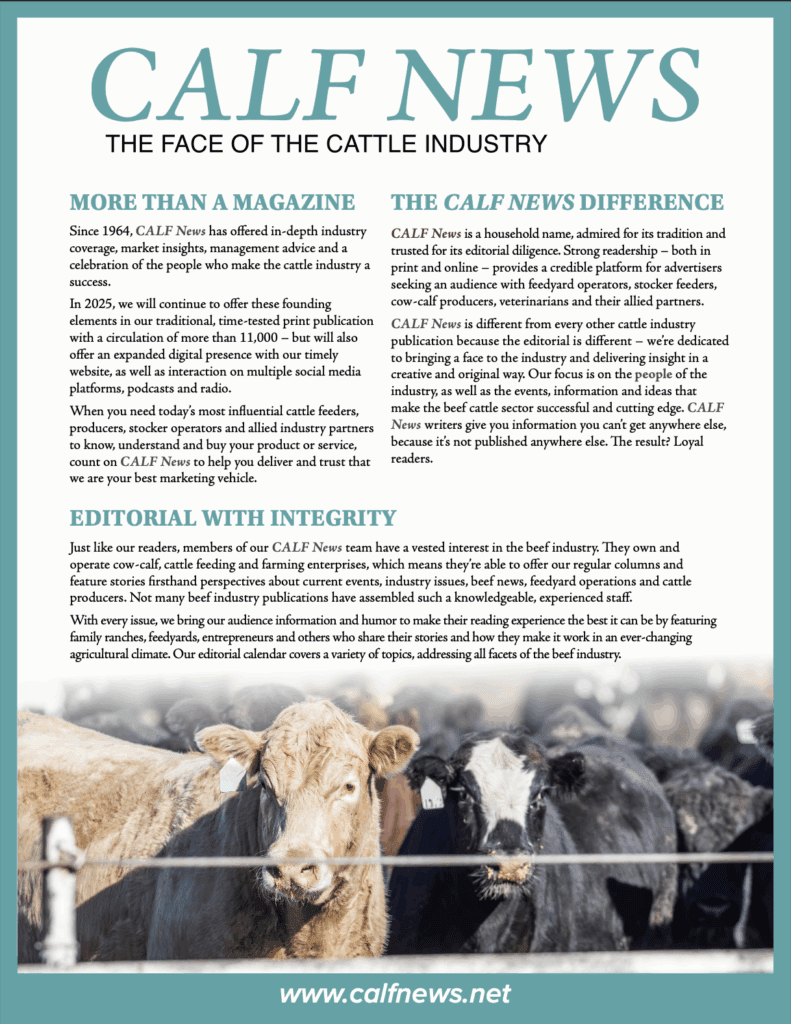 CALF NEWS

THE FACE OF THE CATTLE INDUSTRY

MORE THAN A MAGAZINE

Since 1964, CALF News has offered in-depth industry coverage, market insights, management advice and a celebration of the people who make the cattle industry a success.

In 2025, we will continue to offer these founding elements in our traditional, time-tested print publication with a circulation of more than 11,000 – but will also offer an expanded digital presence with our timely website, as well as interaction on multiple social media platforms, podcasts and radio.

When you need today's most influential cattle feeders, producers, stocker operators and allied industry partners to know, understand and buy your product or service, count on CALF News to help you deliver and trust that we are your best marketing vehicle.

THE CALF NEWS DIFFERENCE

CALF News is a household name, admired for its tradition and trusted for its editorial diligence. Strong readership – both in print and online – provides a credible platform for advertisers seeking an audience with feedyard operators, stocker feeders, cow-calf producers, veterinarians and their allied partners.

CALF News is different from every other cattle industry publication because the editorial is different – we're dedicated to bringing a face to the industry and delivering insight in a creative and original way. Our focus is on the people of the industry, as well as the events, information and ideas that make the beef cattle sector successful and cutting edge. CALF News writers give you information you can't get anywhere else, because it's not published anywhere else. The result? Loyal readers.

EDITORIAL WITH INTEGRITY

Just like our readers, members of our CALF News team have a vested interest in the beef industry. They own and operate cow-calf, cattle feeding and farming enterprises, which means they're able to offer our regular columns and feature stories firsthand perspectives about current events, industry issues, beef news, feedyard operations and cattle producers. Not many beef industry publications have assembled such a knowledgeable, experienced staff.

With every issue, we bring our audience information and humor to make their reading experience the best it can be by featuring family ranches, feedyards, entrepreneurs and others who share their stories and how they make it work in an ever-changing agricultural climate. Our editorial calendar covers a variety of topics, addressing all facets of the beef industry.

www.calfnews.net